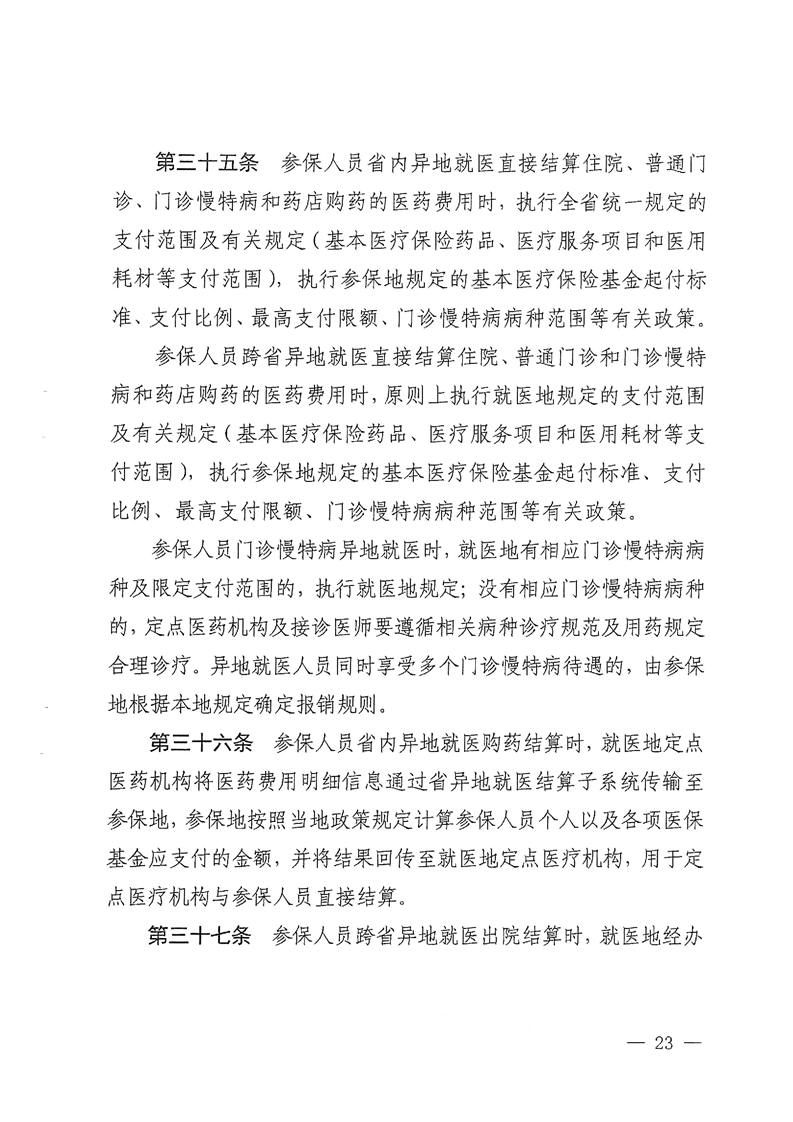 第三十五条　参保人员省内异地就医直接结算住院、普通门诊、门诊慢特病和药店购药的医药费用时，执行全省统一规定的支付范围及有关规定（基本医疗保险药品、医疗服务项目和医用耗材等支付范围），执行参保地规定的基本医疗保险基金起付标准、支付比例、最高支付限额、门诊慢特病病种范围等有关政策。

参保人员跨省异地就医直接结算住院、普通门诊和门诊慢特病和药店购药的医药费用时，原则上执行就医地规定的支付范围及有关规定（基本医疗保险药品、医疗服务项目和医用耗材等支付范围），执行参保地规定的基本医疗保险基金起付标准、支付比例、最高支付限额、门诊慢特病病种范围等有关政策。

参保人员门诊慢特病异地就医时，就医地有相应门诊慢特病病种及限定支付范围的，执行就医地规定；没有相应门诊慢特病病种的，定点医药机构及接诊医师要遵循相关病种诊疗规范及用药规定合理诊疗。异地就医人员同时享受多个门诊慢特病待遇的，由参保地根据本地规定确定报销规则。

第三十六条　参保人员省内异地就医购药结算时，就医地定点医药机构将医药费用明细信息通过省异地就医结算子系统传输至参保地，参保地按照当地政策规定计算参保人员个人以及各项医保基金应支付的金额，并将结果回传至就医地定点医疗机构，用于定点医疗机构与参保人员直接结算。

第三十七条　参保人员跨省异地就医出院结算时，就医地经办

— 23 —